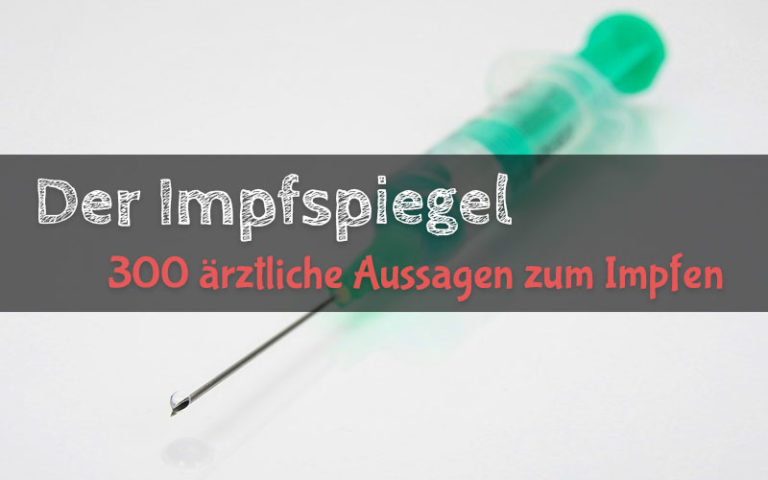 Der Impfspiegel

300 ärztliche Aussagen zum Impfen